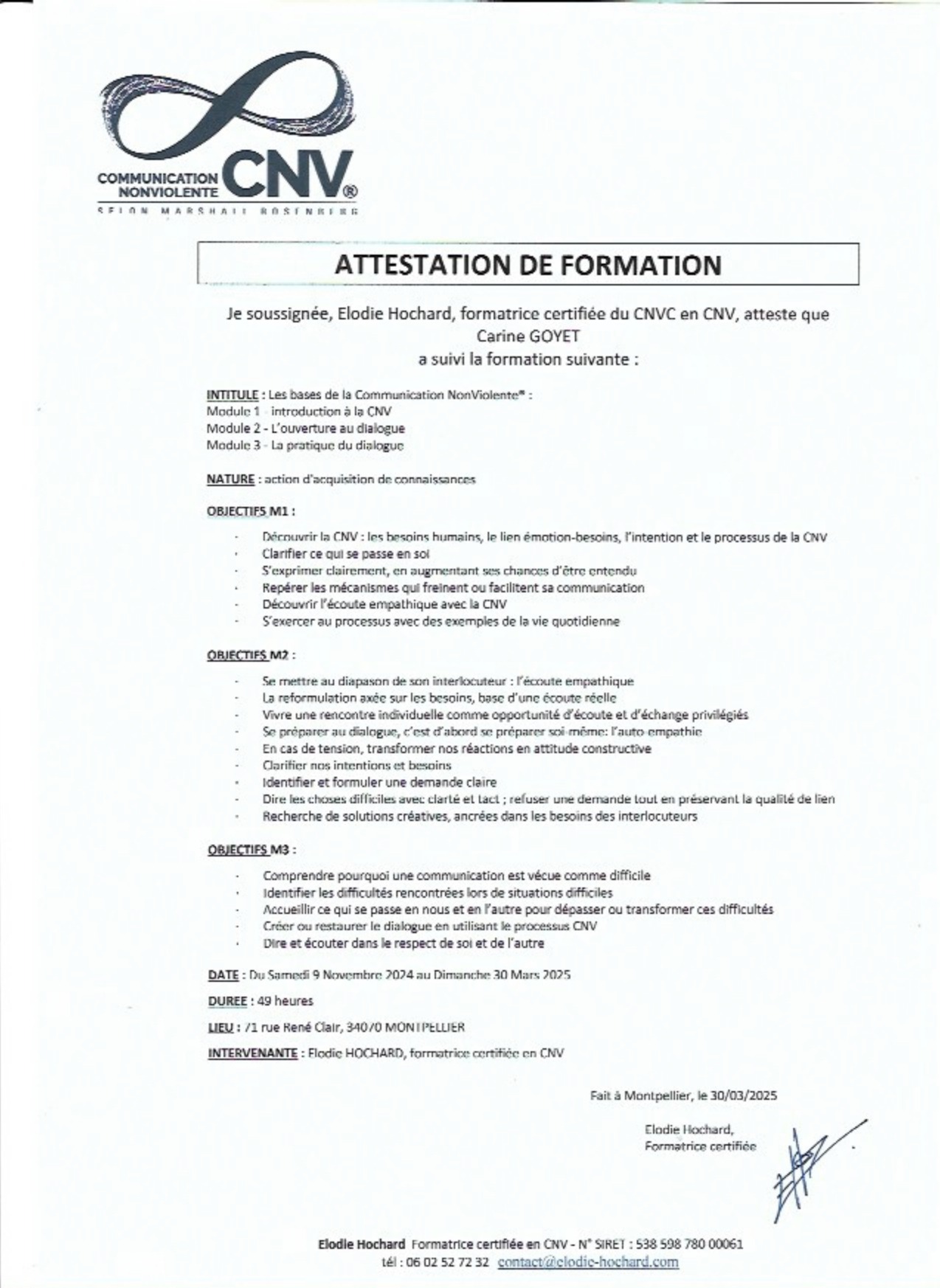 COMMUNICATION NONVIOLENTE CNV®
SELON MARSHALL ROSENBERG

ATTESTATION DE FORMATION

Je soussignée, Elodie Hochard, formatrice certifiée du CNVC en CNV, atteste que
Carine GOYET
a suivi la formation suivante :

INTITULE : Les bases de la Communication NonViolente® :
Module 1 - introduction à la CNV
Module 2 - L'ouverture au dialogue
Module 3 - La pratique du dialogue

NATURE : action d'acquisition de connaissances

OBJECTIFS M1 :

- Découvrir la CNV : les besoins humains, le lien émotion-besoins, l'intention et le processus de la CNV
- Clarifier ce qui se passe en soi
- S'exprimer clairement, en augmentant ses chances d'être entendu
- Repérer les mécanismes qui freinent ou facilitent sa communication
- Découvrir l'écoute empathique avec la CNV
- S'exercer au processus avec des exemples de la vie quotidienne

OBJECTIFS M2 :

- Se mettre au diapason de son interlocuteur : l'écoute empathique
- La reformulation axée sur les besoins, base d'une écoute réelle
- Vivre une rencontre individuelle comme opportunité d'écoute et d'échange privilégiés
- Se préparer au dialogue, c'est d'abord se préparer soi-même: l'auto-empathie
- En cas de tension, transformer nos réactions en attitude constructive
- Clarifier nos intentions et besoins
- Identifier et formuler une demande claire
- Dire les choses difficiles avec clarté et tact ; refuser une demande tout en préservant la qualité de lien
- Recherche de solutions créatives, ancrées dans les besoins des interlocuteurs

OBJECTIFS M3 :

- Comprendre pourquoi une communication est vécue comme difficile
- Identifier les difficultés rencontrées lors de situations difficiles
- Accueillir ce qui se passe en nous et en l'autre pour dépasser ou transformer ces difficultés
- Créer ou restaurer le dialogue en utilisant le processus CNV
- Dire et écouter dans le respect de soi et de l'autre

DATE : Du Samedi 9 Novembre 2024 au Dimanche 30 Mars 2025

DUREE : 49 heures

LIEU : 71 rue René Clair, 34070 MONTPELLIER

INTERVENANTE : Elodie HOCHARD, formatrice certifiée en CNV

Fait à Montpellier, le 30/03/2025

Elodie Hochard,
Formatrice certifiée

Elodie Hochard Formatrice certifiée en CNV - N° SIRET : 538 598 780 00061
tél : 06 02 52 72 32 contact@elodie-hochard.com